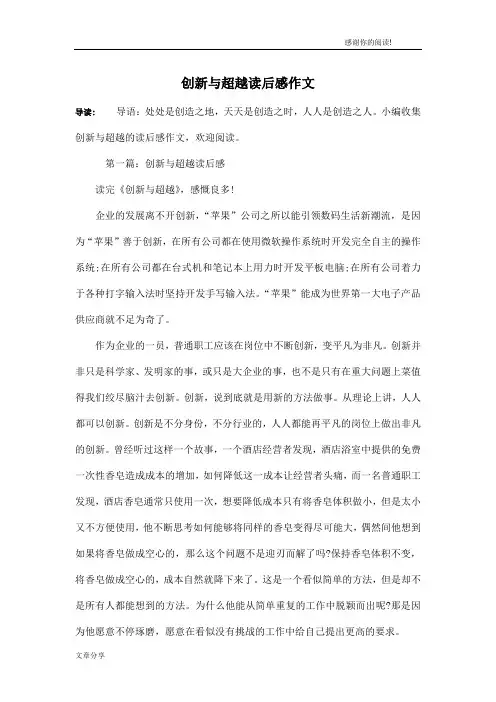 感谢你的阅读!

创新与超越读后感作文

导读： 导语：处处是创造之地，天天是创造之时，人人是创造之人。小编收集创新与超越的读后感作文，欢迎阅读。

第一篇：创新与超越读后感

读完《创新与超越》，感慨良多！

企业的发展离不开创新，“苹果”公司之所以能引领数码生活新潮流，是因为“苹果”善于创新，在所有公司都在使用微软操作系统时开发完全自主的操作系统;在所有公司都在台式机和笔记本上用力时开发平板电脑;在所有公司着力于各种打字输入法时坚持开发手写输入法。“苹果”能成为世界第一大电子产品供应商就不足为奇了。

作为企业的一员，普通职工应该在岗位中不断创新，变平凡为非凡。创新并非只是科学家、发明家的事，或只是大企业的事，也不是只有在重大问题上菜值得我们绞尽脑汁去创新。创新，说到底就是用新的方法做事。从理论上讲，人人都可以创新。创新是不分身份，不分行业的，人人都能再平凡的岗位上做出非凡的创新。曾经听过这样一个故事，一个酒店经营者发现，酒店浴室中提供的免费一次性香皂造成成本的增加，如何降低这一成本让经营者头痛，而一名普通职工发现，酒店香皂通常只使用一次，想要降低成本只有将香皂体积做小，但是太小又不方便使用，他不断思考如何能够将同样的香皂变得尽可能大，偶然间他想到如果将香皂做成空心的，那么这个问题不是迎刃而解了吗?保持香皂体积不变，将香皂做成空心的，成本自然就降下来了。这是一个看似简单的方法，但是却不是所有人都能想到的方法。为什么他能从简单重复的工作中脱颖而出呢?那是因为他愿意不停琢磨，愿意在看似没有挑战的工作中给自己提出更高的要求。

文章分享